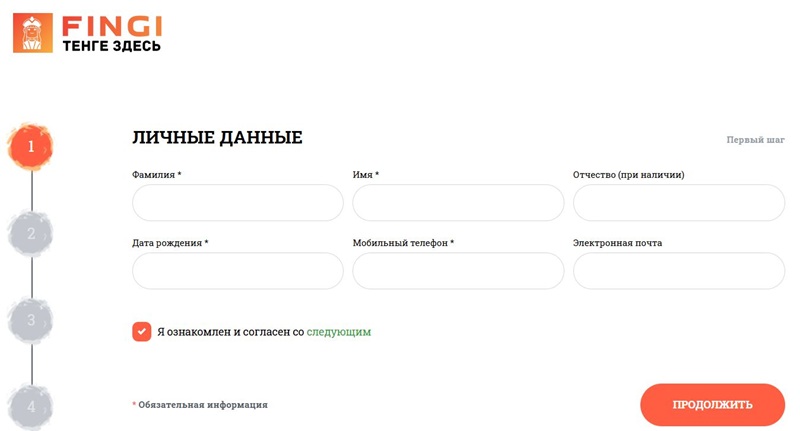 FINGI
ТЕНГЕ ЗДЕСЬ

1

ЛИЧНЫЕ ДАННЫЕ

Первый шаг

Фамилия *

Имя *

Отчество (при наличии)

2

Дата рождения *

Мобильный телефон *

Электронная почта

3

Я ознакомлен и согласен со следующим

4

* Обязательная информация

ПРОДОЛЖИТЬ